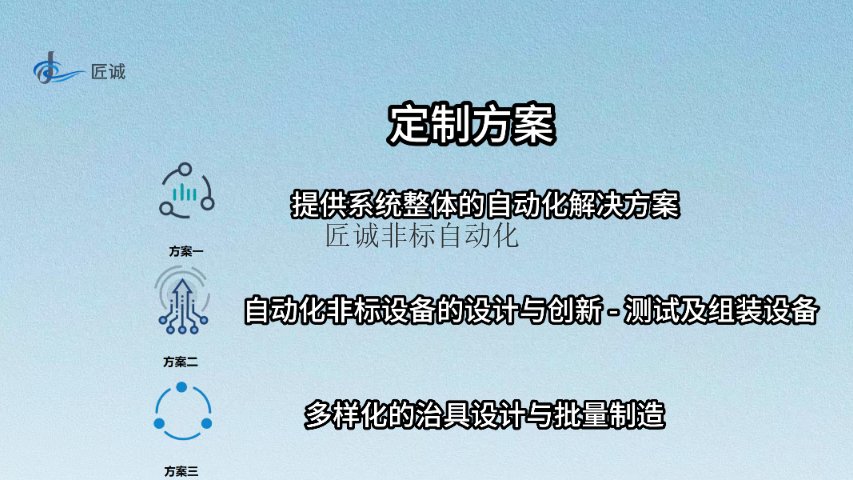 匠诚

定制方案

提供系统整体的自动化解决方案

匠诚非标自动化

方案一

自动化非标设备的设计与创新 - 测试及组装设备

方案二

多样化的治具设计与批量制造

方案三